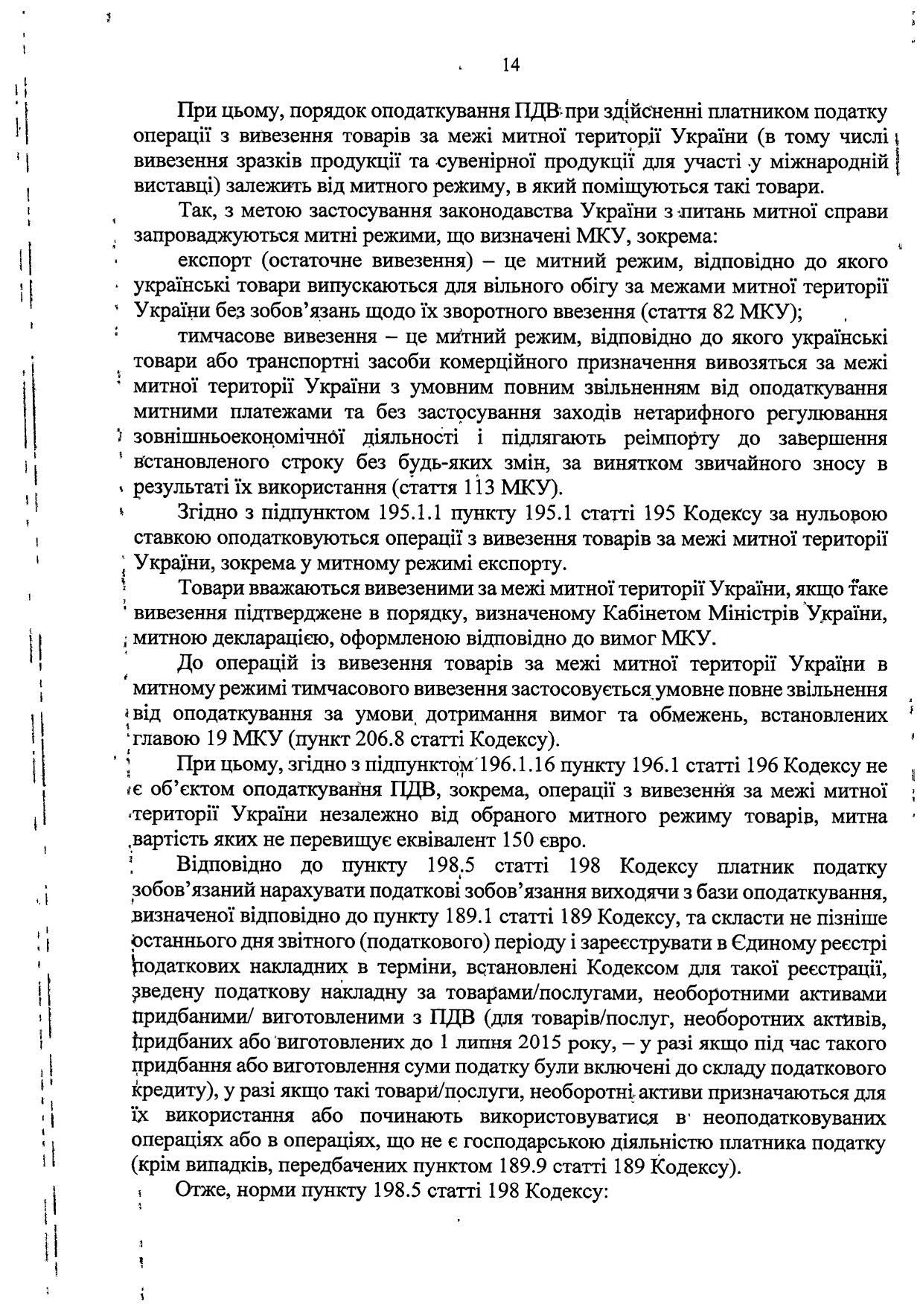 14

При цьому, порядок оподаткування ПДВ при здійсненні платником податку операції з вивезення товарів за межі митної території України (в тому числі вивезення зразків продукції та сувенірної продукції для участі у міжнародній виставці) залежить від митного режиму, в який поміщуються такі товари.

Так, з метою застосування законодавства України з питань митної справи запроваджуються митні режими, що визначені МКУ, зокрема:

експорт (остаточне вивезення) – це митний режим, відповідно до якого українські товари випускаються для вільного обігу за межами митної території України без зобов'язань щодо їх зворотного ввезення (стаття 82 МКУ);

тимчасове вивезення – це митний режим, відповідно до якого українські товари або транспортні засоби комерційного призначення вивозяться за межі митної території України з умовним повним звільненням від оподаткування митними платежами та без застосування заходів нетарифного регулювання зовнішньоекономічної діяльності і підлягають реімпорту до завершення встановленого строку без будь-яких змін, за винятком звичайного зносу в результаті їх використання (стаття 113 МКУ).

Згідно з підпунктом 195.1.1 пункту 195.1 статті 195 Кодексу за нульовою ставкою оподатковуються операції з вивезення товарів за межі митної території України, зокрема у митному режимі експорту.

Товари вважаються вивезеними за межі митної території України, якщо таке вивезення підтверджене в порядку, визначеному Кабінетом Міністрів України, митною декларацією, оформленою відповідно до вимог МКУ.

До операцій із вивезення товарів за межі митної території України в митному режимі тимчасового вивезення застосовується умовне повне звільнення від оподаткування за умови дотримання вимог та обмежень, встановлених главою 19 МКУ (пункт 206.8 статті Кодексу).

При цьому, згідно з підпунктом 196.1.16 пункту 196.1 статті 196 Кодексу не є об'єктом оподаткування ПДВ, зокрема, операції з вивезення за межі митної території України незалежно від обраного митного режиму товарів, митна вартість яких не перевищує еквівалент 150 євро.

Відповідно до пункту 198.5 статті 198 Кодексу платник податку зобов'язаний нарахувати податкові зобов'язання виходячи з бази оподаткування, визначеної відповідно до пункту 189.1 статті 189 Кодексу, та скласти не пізніше останнього дня звітного (податкового) періоду і зареєструвати в Єдиному реєстрі податкових накладних в терміни, встановлені Кодексом для такої реєстрації, зведену податкову накладну за товарами/послугами, необоротними активами придбаними/ виготовленими з ПДВ (для товарів/послуг, необоротних активів, придбаних або виготовлених до 1 липня 2015 року, – у разі якщо під час такого придбання або виготовлення суми податку були включені до складу податкового кредиту), у разі якщо такі товари/послуги, необоротні активи призначаються для їх використання або починають використовуватися в неоподатковуваних операціях або в операціях, що не є господарською діяльністю платника податку (крім випадків, передбачених пунктом 189.9 статті 189 Кодексу).

Отже, норми пункту 198.5 статті 198 Кодексу: